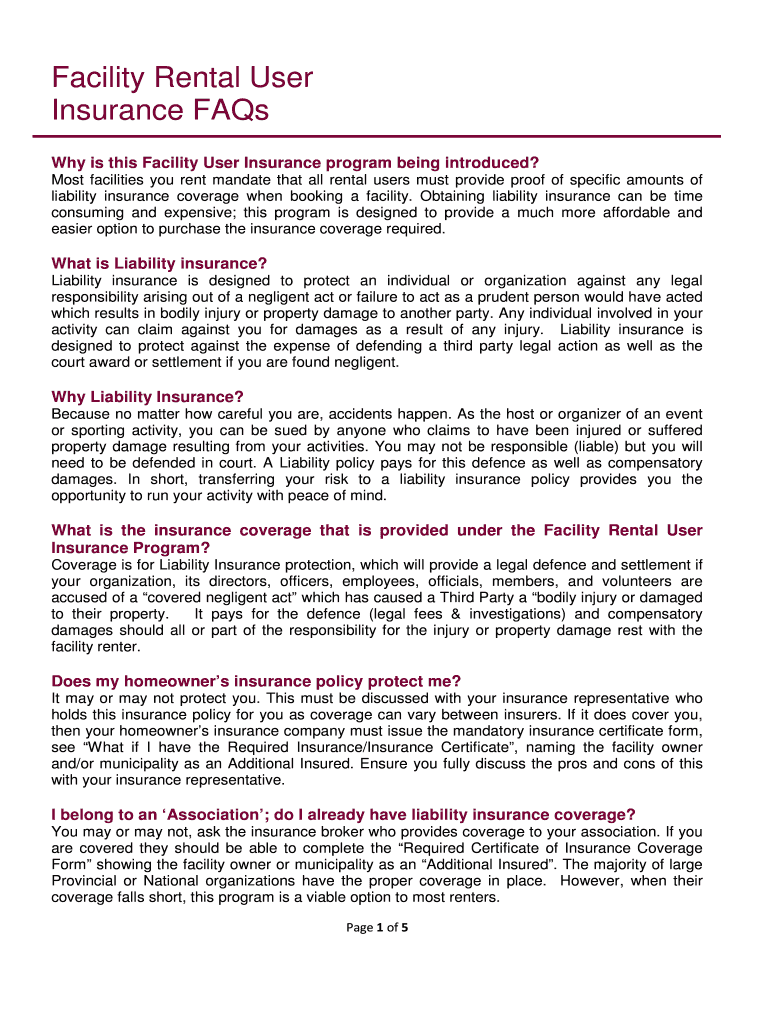 Facility Rental User Insurance FAQs

Why is this Facility User Insurance program being introduced?
Most facilities you rent mandate that all rental users must provide proof of specific amounts of liability insurance coverage when booking a facility. Obtaining liability insurance can be time consuming and expensive; this program is designed to provide a much more affordable and easier option to purchase the insurance coverage required.

What is Liability insurance?
Liability insurance is designed to protect an individual or organization against any legal responsibility arising out of a negligent act or failure to act as a prudent person would have acted which results in bodily injury or property damage to another party. Any individual involved in your activity can claim against you for damages as a result of any injury. Liability insurance is designed to protect against the expense of defending a third party legal action as well as the court award or settlement if you are found negligent.

Why Liability Insurance?
Because no matter how careful you are, accidents happen. As the host or organizer of an event or sporting activity, you can be sued by anyone who claims to have been injured or suffered property damage resulting from your activities. You may not be responsible (liable) but you will need to be defended in court. A Liability policy pays for this defence as well as compensatory damages. In short, transferring your risk to a liability insurance policy provides you the opportunity to run your activity with peace of mind.

What is the insurance coverage that is provided under the Facility Rental User Insurance Program?
Coverage is for Liability Insurance protection, which will provide a legal defence and settlement if your organization, its directors, officers, employees, officials, members, and volunteers are accused of a “covered negligent act” which has caused a Third Party a “bodily injury or damaged to their property. It pays for the defence (legal fees & investigations) and compensatory damages should all or part of the responsibility for the injury or property damage rest with the facility renter.

Does my homeowner’s insurance policy protect me?
It may or may not protect you. This must be discussed with your insurance representative who holds this insurance policy for you as coverage can vary between insurers. If it does cover you, then your homeowner’s insurance company must issue the mandatory insurance certificate form, see “What if I have the Required Insurance/Insurance Certificate”, naming the facility owner and/or municipality as an Additional Insured. Ensure you fully discuss the pros and cons of this with your insurance representative.

I belong to an ‘Association’; do I already have liability insurance coverage?
You may or may not, ask the insurance broker who provides coverage to your association. If you are covered they should be able to complete the “Required Certificate of Insurance Coverage Form” showing the facility owner or municipality as an “Additional Insured”. The majority of large Provincial or National organizations have the proper coverage in place. However, when their coverage falls short, this program is a viable option to most renters.

Page 1 of 5